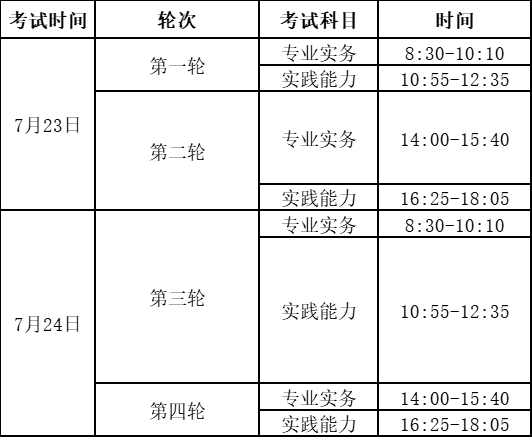 | 考试时间 | 轮次 | 考试科目 | 时间 |
|---|---|---|---|
| 7月23日 | 第一轮 | 专业实务 | 8:30-10:10 |
|  |  | 实践能力 | 10:55-12:35 |
|  | 第二轮 | 专业实务 | 14:00-15:40 |
|  |  | 实践能力 | 16:25-18:05 |
| 7月24日 | 第三轮 | 专业实务 | 8:30-10:10 |
|  |  | 实践能力 | 10:55-12:35 |
|  | 第四轮 | 专业实务 | 14:00-15:40 |
|  |  | 实践能力 | 16:25-18:05 |